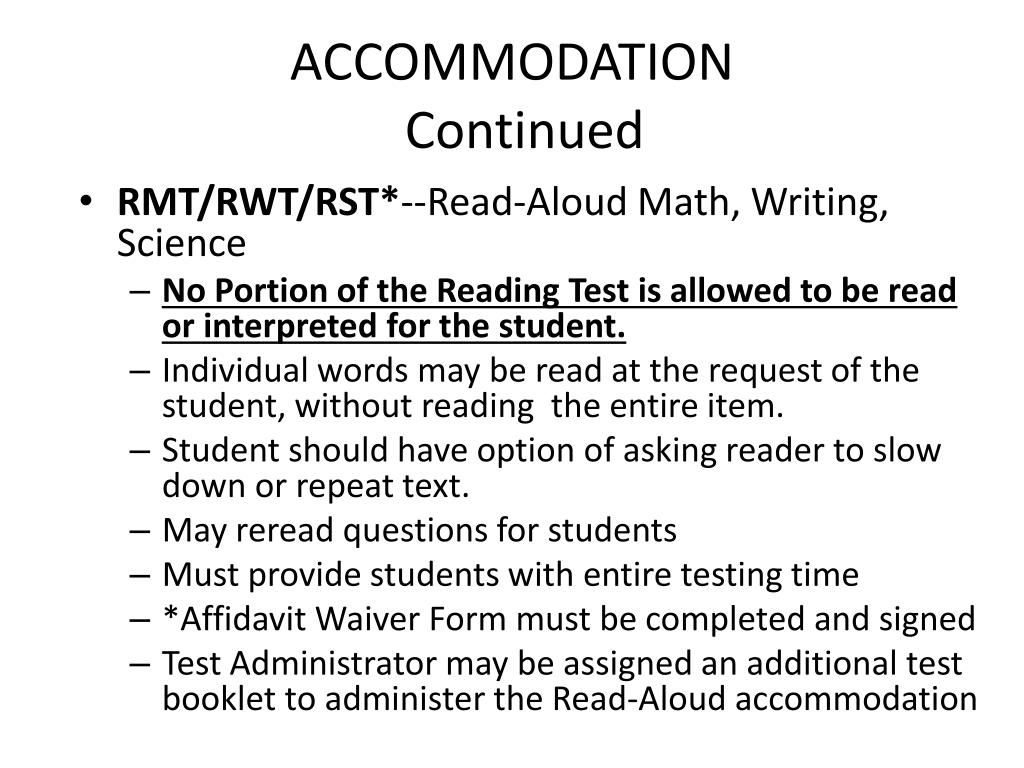 ACCOMMODATION
Continued

• RMT/RWT/RST*--Read-Aloud Math, Writing, Science
– No Portion of the Reading Test is allowed to be read or interpreted for the student.
– Individual words may be read at the request of the student, without reading the entire item.
– Student should have option of asking reader to slow down or repeat text.
– May reread questions for students
– Must provide students with entire testing time
– *Affidavit Waiver Form must be completed and signed
– Test Administrator may be assigned an additional test booklet to administer the Read-Aloud accommodation